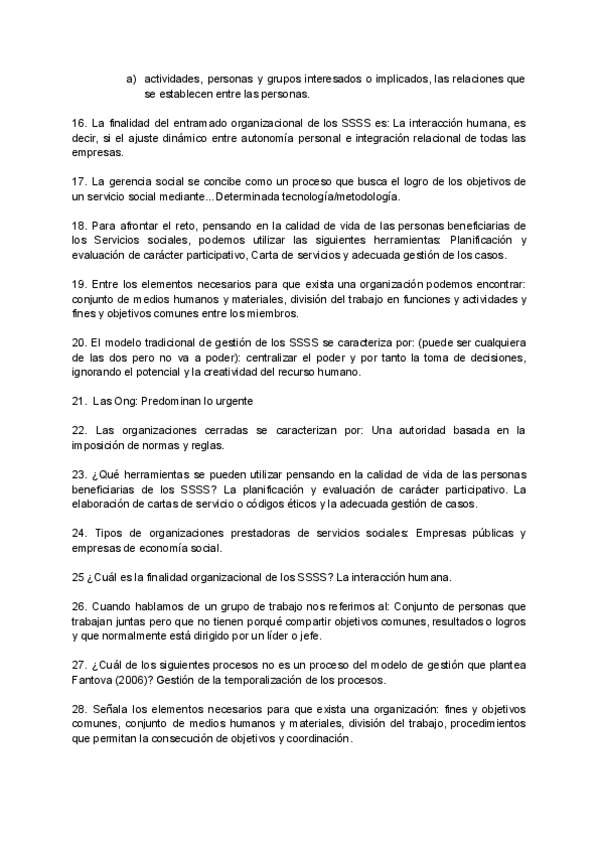 a) actividades, personas y grupos interesados o implicados, las relaciones que se establecen entre las personas.

16. La finalidad del entramado organizacional de los SSSS es: La interacción humana, es decir, si el ajuste dinámico entre autonomía personal e integración relacional de todas las empresas.

17. La gerencia social se concibe como un proceso que busca el logro de los objetivos de un servicio social mediante...Determinada tecnología/metodología.

18. Para afrontar el reto, pensando en la calidad de vida de las personas beneficiarias de los Servicios sociales, podemos utilizar las siguientes herramientas: Planificación y evaluación de carácter participativo, Carta de servicios y adecuada gestión de los casos.

19. Entre los elementos necesarios para que exista una organización podemos encontrar: conjunto de medios humanos y materiales, división del trabajo en funciones y actividades y fines y objetivos comunes entre los miembros.

20. El modelo tradicional de gestión de los SSSS se caracteriza por: (puede ser cualquiera de las dos pero no va a poder): centralizar el poder y por tanto la toma de decisiones, ignorando el potencial y la creatividad del recurso humano.

21. Las Ong: Predominan lo urgente

22. Las organizaciones cerradas se caracterizan por: Una autoridad basada en la imposición de normas y reglas.

23. ¿Qué herramientas se pueden utilizar pensando en la calidad de vida de las personas beneficiarias de los SSSS? La planificación y evaluación de carácter participativo. La elaboración de cartas de servicio o códigos éticos y la adecuada gestión de casos.

24. Tipos de organizaciones prestadoras de servicios sociales: Empresas públicas y empresas de economía social.

25 ¿Cuál es la finalidad organizacional de los SSSS? La interacción humana.

26. Cuando hablamos de un grupo de trabajo nos referimos al: Conjunto de personas que trabajan juntas pero que no tienen porqué compartir objetivos comunes, resultados o logros y que normalmente está dirigido por un líder o jefe.

27. ¿Cuál de los siguientes procesos no es un proceso del modelo de gestión que plantea Fantova (2006)? Gestión de la temporalización de los procesos.

28. Señala los elementos necesarios para que exista una organización: fines y objetivos comunes, conjunto de medios humanos y materiales, división del trabajo, procedimientos que permitan la consecución de objetivos y coordinación.